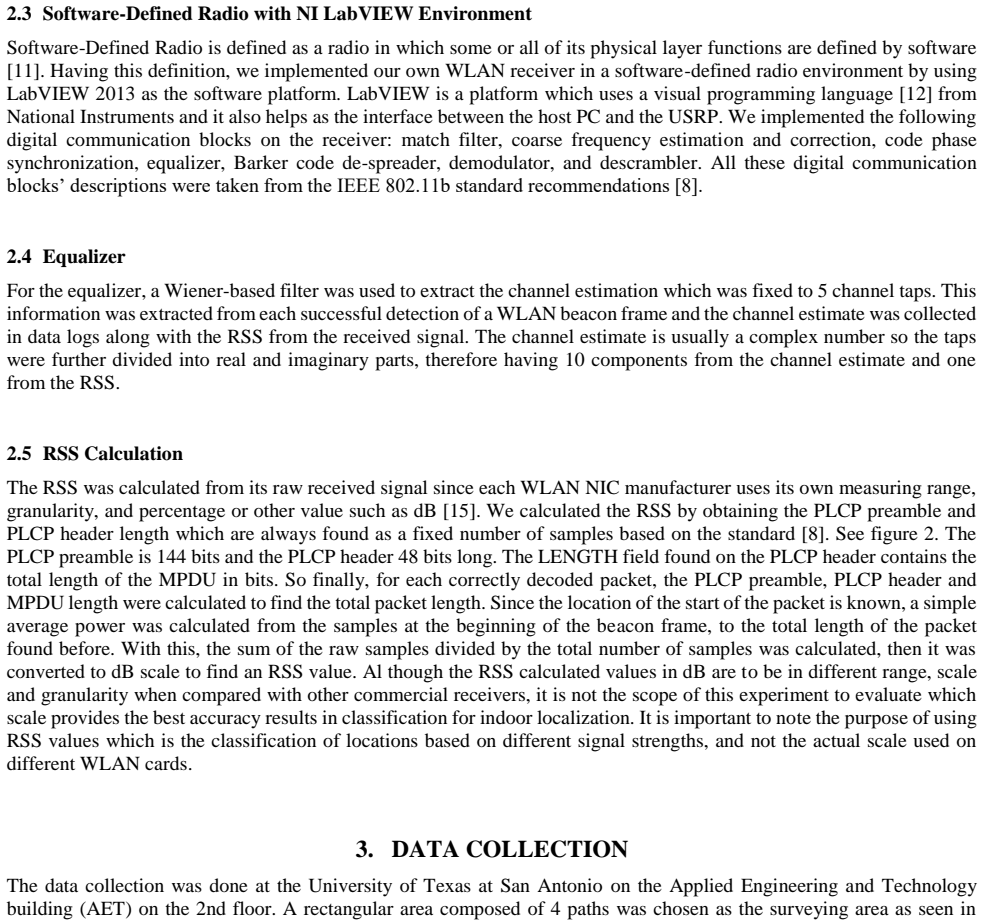 2.3 Software-Defined Radio with NI LabVIEW Environment

Software-Defined Radio is defined as a radio in which some or all of its physical layer functions are defined by software [11]. Having this definition, we implemented our own WLAN receiver in a software-defined radio environment by using LabVIEW 2013 as the software platform. LabVIEW is a platform which uses a visual programming language [12] from National Instruments and it also helps as the interface between the host PC and the USRP. We implemented the following digital communication blocks on the receiver: match filter, coarse frequency estimation and correction, code phase synchronization, equalizer, Barker code de-spreader, demodulator, and descrambler. All these digital communication blocks' descriptions were taken from the IEEE 802.11b standard recommendations [8].

2.4 Equalizer

For the equalizer, a Wiener-based filter was used to extract the channel estimation which was fixed to 5 channel taps. This information was extracted from each successful detection of a WLAN beacon frame and the channel estimate was collected in data logs along with the RSS from the received signal. The channel estimate is usually a complex number so the taps were further divided into real and imaginary parts, therefore having 10 components from the channel estimate and one from the RSS.

2.5 RSS Calculation

The RSS was calculated from its raw received signal since each WLAN NIC manufacturer uses its own measuring range, granularity, and percentage or other value such as dB [15]. We calculated the RSS by obtaining the PLCP preamble and PLCP header length which are always found as a fixed number of samples based on the standard [8]. See figure 2. The PLCP preamble is 144 bits and the PLCP header 48 bits long. The LENGTH field found on the PLCP header contains the total length of the MPDU in bits. So finally, for each correctly decoded packet, the PLCP preamble, PLCP header and MPDU length were calculated to find the total packet length. Since the location of the start of the packet is known, a simple average power was calculated from the samples at the beginning of the beacon frame, to the total length of the packet found before. With this, the sum of the raw samples divided by the total number of samples was calculated, then it was converted to dB scale to find an RSS value. Al though the RSS calculated values in dB are to be in different range, scale and granularity when compared with other commercial receivers, it is not the scope of this experiment to evaluate which scale provides the best accuracy results in classification for indoor localization. It is important to note the purpose of using RSS values which is the classification of locations based on different signal strengths, and not the actual scale used on different WLAN cards.

3. DATA COLLECTION

The data collection was done at the University of Texas at San Antonio on the Applied Engineering and Technology building (AET) on the 2nd floor. A rectangular area composed of 4 paths was chosen as the surveying area as seen in